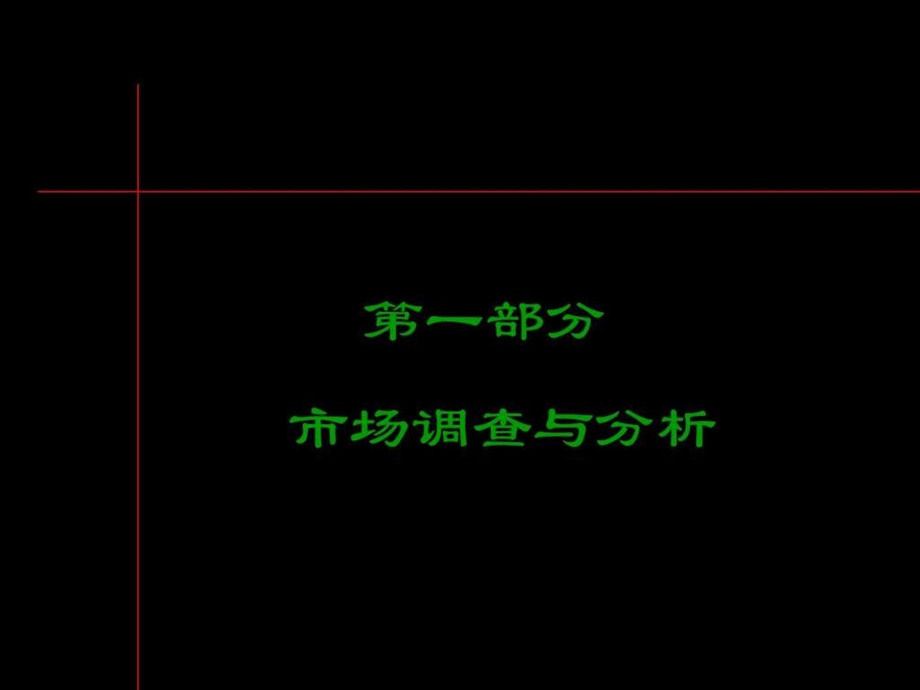 第一部分

市场调查与分析